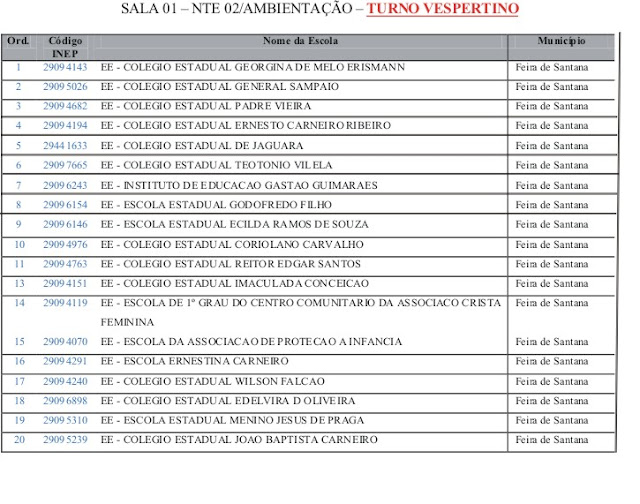 SALA 01 – NTE 02/AMBIENTAÇÃO – TURNO VESPERTINO

| Ord. | Código INEP | Nome da Escola | Município |
|---|---|---|---|
| 1 | 29094143 | EE - COLEGIO ESTADUAL GEORGINA DE MELO ERISMANN | Feira de Santana |
| 2 | 29095026 | EE - COLEGIO ESTADUAL GENERAL SAMPAIO | Feira de Santana |
| 3 | 29094682 | EE - COLEGIO ESTADUAL PADRE VIEIRA | Feira de Santana |
| 4 | 29094194 | EE - COLEGIO ESTADUAL ERNESTO CARNEIRO RIBEIRO | Feira de Santana |
| 5 | 29441633 | EE - COLEGIO ESTADUAL DE JAGUARA | Feira de Santana |
| 6 | 29097665 | EE - COLEGIO ESTADUAL TEOTONIO VILELA | Feira de Santana |
| 7 | 29096243 | EE - INSTITUTO DE EDUCACAO GASTAO GUIMARAES | Feira de Santana |
| 8 | 29096154 | EE - ESCOLA ESTADUAL GODOFREDO FILHO | Feira de Santana |
| 9 | 29096146 | EE - ESCOLA ESTADUAL ECILDA RAMOS DE SOUZA | Feira de Santana |
| 10 | 29094976 | EE - COLEGIO ESTADUAL CORIOLANO CARVALHO | Feira de Santana |
| 11 | 29094763 | EE - COLEGIO ESTADUAL REITOR EDGAR SANTOS | Feira de Santana |
| 13 | 29094151 | EE - COLEGIO ESTADUAL IMACULADA CONCEICAO | Feira de Santana |
| 14 | 29094119 | EE - ESCOLA DE 1º GRAU DO CENTRO COMUNITARIO DA ASSOCIACO CRISTA FEMININA | Feira de Santana |
| 15 | 29094070 | EE - ESCOLA DA ASSOCIACAO DE PROTECAO A INFANCIA | Feira de Santana |
| 16 | 29094291 | EE - ESCOLA ERNESTINA CARNEIRO | Feira de Santana |
| 17 | 29094240 | EE - COLEGIO ESTADUAL WILSON FALCAO | Feira de Santana |
| 18 | 29096898 | EE - COLEGIO ESTADUAL EDELVIRA D OLIVEIRA | Feira de Santana |
| 19 | 29095310 | EE - ESCOLA ESTADUAL MENINO JESUS DE PRAGA | Feira de Santana |
| 20 | 29095239 | EE - COLEGIO ESTADUAL JOAO BAPTISTA CARNEIRO | Feira de Santana |